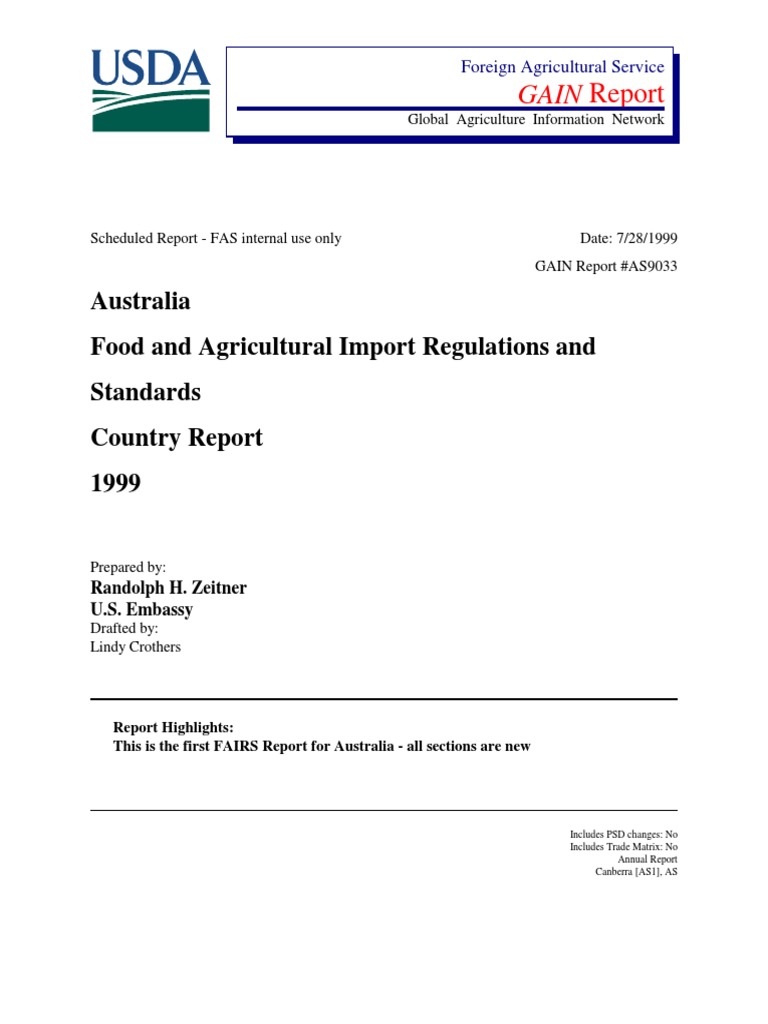 USDA

Foreign Agricultural Service
GAIN Report
Global Agriculture Information Network

Scheduled Report - FAS internal use only

Date: 7/28/1999
GAIN Report #AS9033

Australia

Food and Agricultural Import Regulations and Standards

Country Report

1999

Prepared by:
Randolph H. Zeitner
U.S. Embassy
Drafted by:
Lindy Crothers

Report Highlights:
This is the first FAIRS Report for Australia - all sections are new

Includes PSD changes: No
Includes Trade Matrix: No
Annual Report
Canberra [AS1], AS